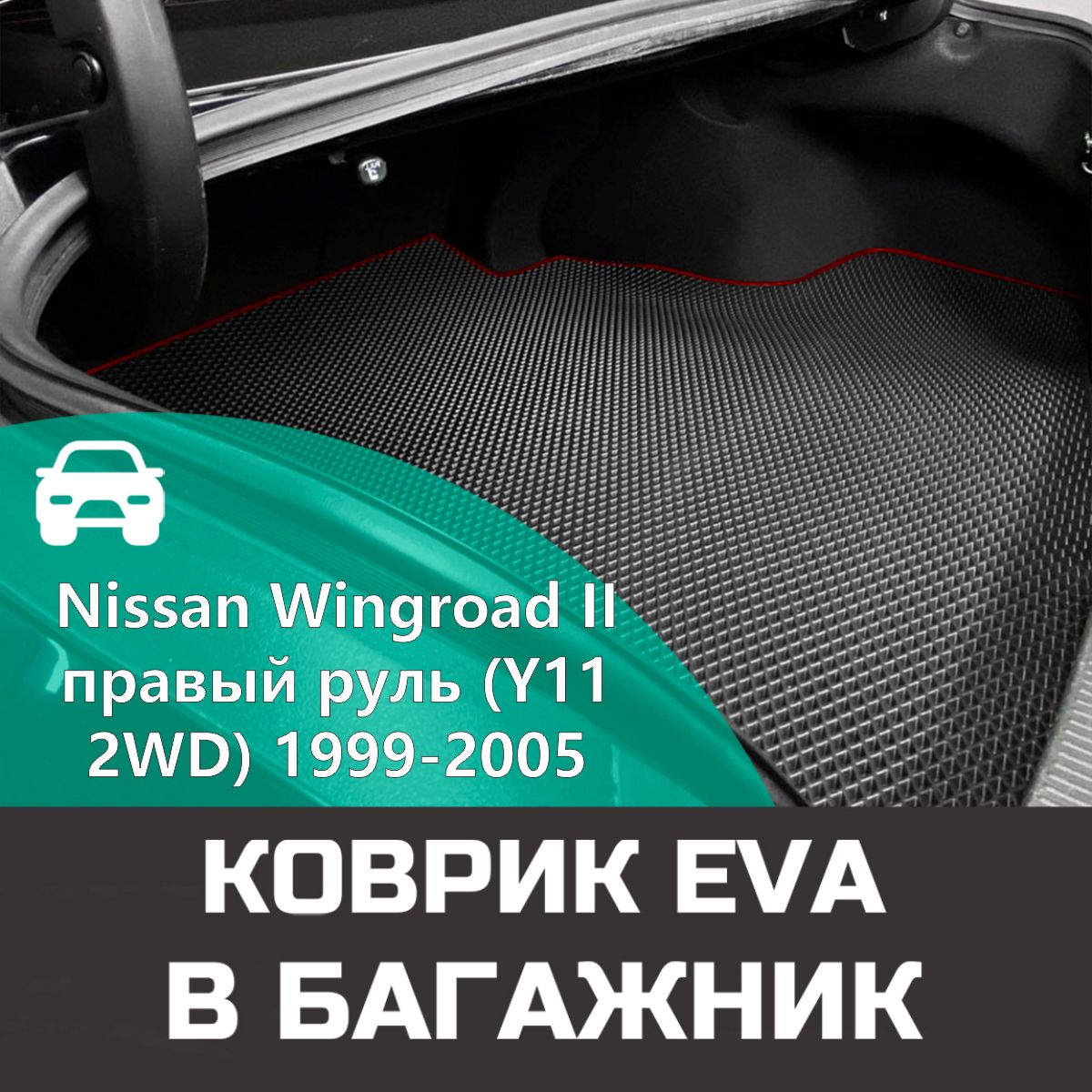 Nissan Wingroad II правый руль (Y11 2WD) 1999-2005

КОВРИК EVA
В БАГАЖНИК